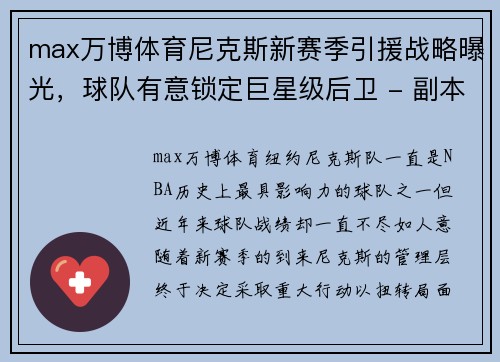 max万博体育尼克斯新赛季引援战略曝光，球队有意锁定巨星级后卫 - 副本

max万博体育纽约尼克斯队一直是NBA历史上最具影响力的球队之一但近年来球队战绩却一直不尽如人意随着新赛季的到来尼克斯的管理层终于决定采取重大行动以扭转局面